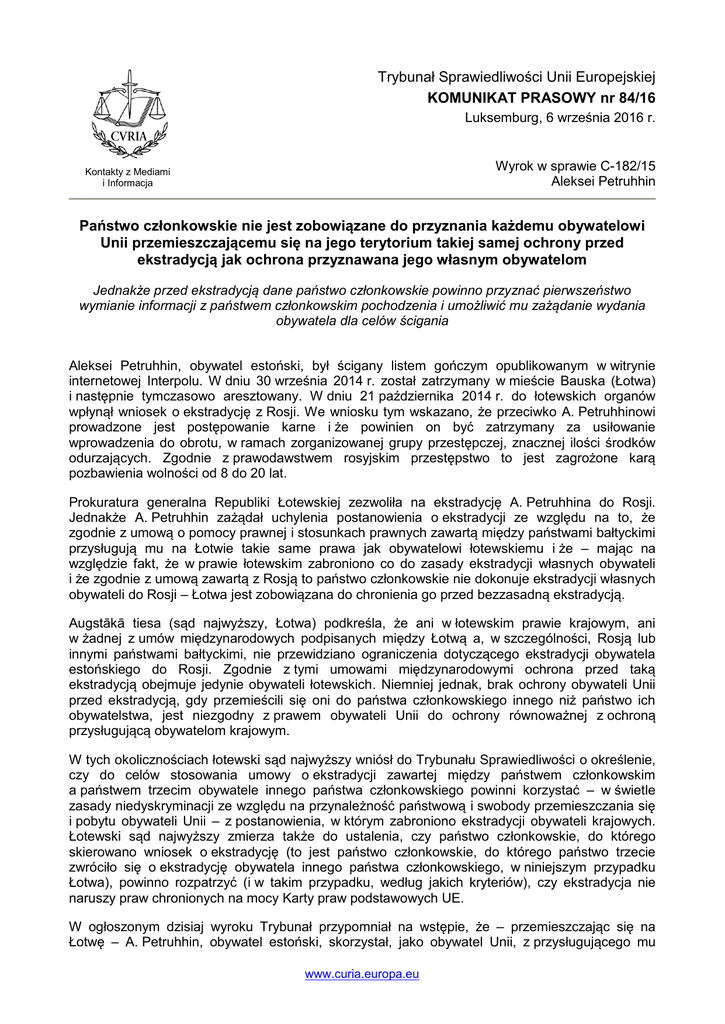 CVRIA

Kontakty z Mediami i Informacja

Trybunał Sprawiedliwości Unii Europejskiej
KOMUNIKAT PRASOWY nr 84/16
Luksemburg, 6 września 2016 r.

Wyrok w sprawie C-182/15
Aleksei Petruhhin

Państwo członkowskie nie jest zobowiązane do przyznania każdemu obywatelowi Unii przemieszczającemu się na jego terytorium takiej samej ochrony przed ekstradycją jak ochrona przyznawana jego własnym obywatelom

Jednakże przed ekstradycją dane państwo członkowskie powinno przyznać pierwszeństwo wymianie informacji z państwem członkowskim pochodzenia i umożliwić mu zażądanie wydania obywatela dla celów ścigania

Aleksei Petruhhin, obywatel estoński, był ścigany listem gończym opublikowanym w witrynie internetowej Interpolu. W dniu 30 września 2014 r. został zatrzymany w mieście Bauska (Łotwa) i następnie tymczasowo aresztowany. W dniu 21 października 2014 r. do łotewskich organów wpłynął wniosek o ekstradycję z Rosji. We wniosku tym wskazano, że przeciwko A. Petruhhinowi prowadzone jest postępowanie karne i że powinien on być zatrzymany za usiłowanie wprowadzenia do obrotu, w ramach zorganizowanej grupy przestępczej, znacznej ilości środków odurzających. Zgodnie z prawodawstwem rosyjskim przestępstwo to jest zagrożone karą pozbawienia wolności od 8 do 20 lat.

Prokuratura generalna Republiki Łotewskiej zezwoliła na ekstradycję A. Petruhhina do Rosji. Jednakże A. Petruhhin zażądał uchylenia postanowienia o ekstradycji ze względu na to, że zgodnie z umową o pomocy prawnej i stosunkach prawnych zawartą między państwami bałtyckimi przysługują mu na Łotwie takie same prawa jak obywatelowi łotewskiemu i że – mając na względzie fakt, że w prawie łotewskim zabroniono co do zasady ekstradycji własnych obywateli i że zgodnie z umową zawartą z Rosją to państwo członkowskie nie dokonuje ekstradycji własnych obywateli do Rosji – Łotwa jest zobowiązana do chronienia go przed bezzasadną ekstradycją.

Augstākā tiesa (sąd najwyższy, Łotwa) podkreśla, że ani w łotewskim prawie krajowym, ani w żadnej z umów międzynarodowych podpisanych między Łotwą a, w szczególności, Rosją lub innymi państwami bałtyckimi, nie przewidziano ograniczenia dotyczącego ekstradycji obywatela estońskiego do Rosji. Zgodnie z tymi umowami międzynarodowymi ochrona przed taką ekstradycją obejmuje jedynie obywateli łotewskich. Niemniej jednak, brak ochrony obywateli Unii przed ekstradycją, gdy przemieścili się oni do państwa członkowskiego innego niż państwo ich obywatelstwa, jest niezgodny z prawem obywateli Unii do ochrony równoważnej z ochroną przysługującą obywatelom krajowym.

W tych okolicznościach łotewski sąd najwyższy wniósł do Trybunału Sprawiedliwości o określenie, czy do celów stosowania umowy o ekstradycji zawartej między państwem członkowskim a państwem trzecim obywatele innego państwa członkowskiego powinni korzystać – w świetle zasady niedyskryminacji ze względu na przynależność państwową i swobody przemieszczania się i pobytu obywateli Unii – z postanowienia, w którym zabroniono ekstradycji obywateli krajowych. Łotewski sąd najwyższy zmierza także do ustalenia, czy państwo członkowskie, do którego skierowano wniosek o ekstradycję (to jest państwo członkowskie, do którego państwo trzecie zwróciło się o ekstradycję obywatela innego państwa członkowskiego, w niniejszym przypadku Łotwa), powinno rozpatrzyć (i w takim przypadku, według jakich kryteriów), czy ekstradycja nie naruszy praw chronionych na mocy Karty praw podstawowych UE.

W ogłoszonym dzisiaj wyroku Trybunał przypomniał na wstępie, że – przemieszczając się na Łotwę – A. Petruhhin, obywatel estoński, skorzystał, jako obywatel Unii, z przysługującego mu

www.curia.europa.eu